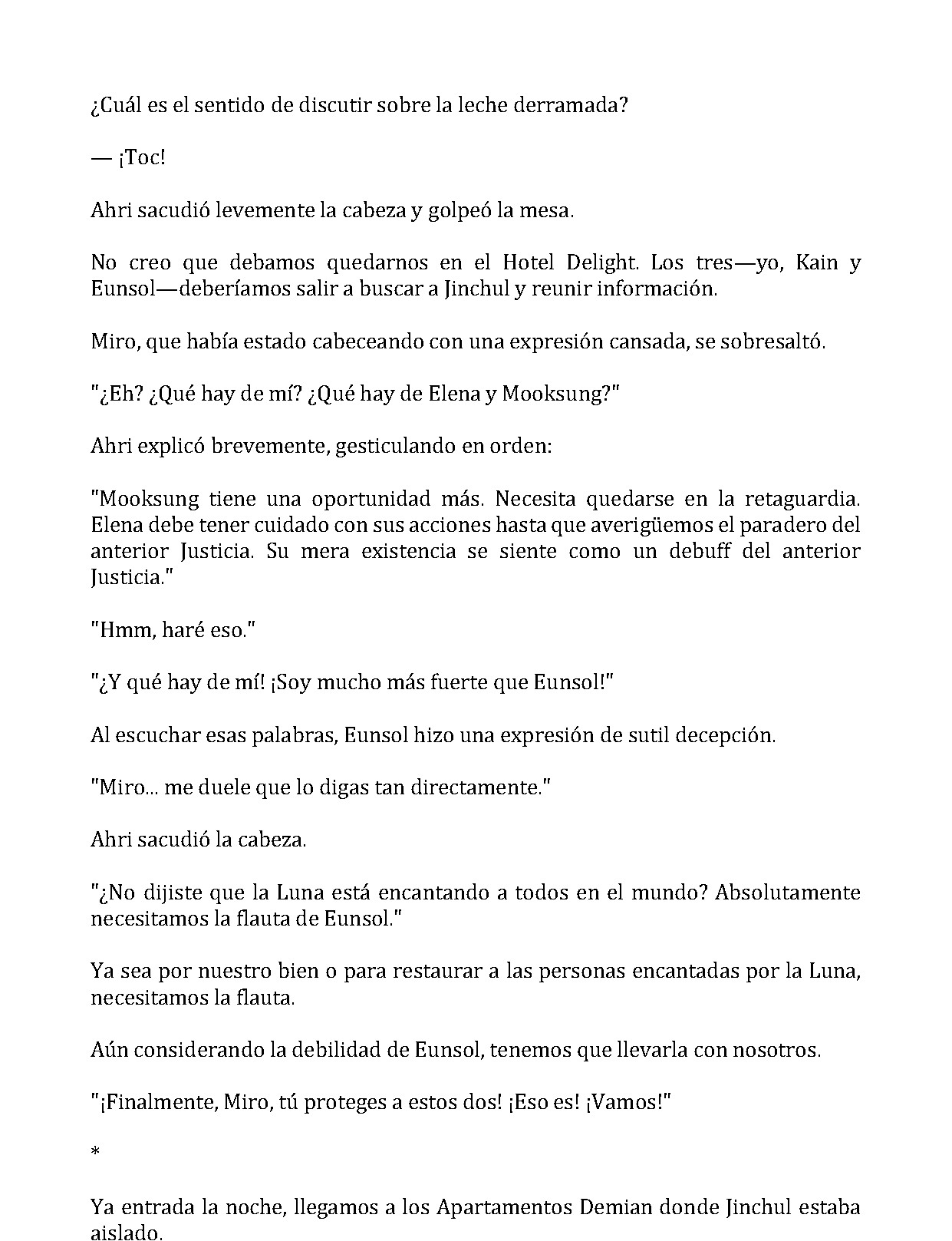 ¿Cuál es el sentido de discutir sobre la leche derramada?

— ¡Toc!

Ahri sacudió levemente la cabeza y golpeó la mesa.

No creo que debamos quedarnos en el Hotel Delight. Los tres—yo, Kain y Eunsol—deberíamos salir a buscar a Jinchul y reunir información.

Miro, que había estado cabeceando con una expresión cansada, se sobresaltó.

"¿Eh? ¿Qué hay de mí? ¿Qué hay de Elena y Mooksung?"

Ahri explicó brevemente, gesticulando en orden:

"Mooksung tiene una oportunidad más. Necesita quedarse en la retaguardia. Elena debe tener cuidado con sus acciones hasta que averigüemos el paradero del anterior Justicia. Su mera existencia se siente como un debuff del anterior Justicia."

"Hmm, haré eso."

"¿Y qué hay de mí! ¡Soy mucho más fuerte que Eunsol!"

Al escuchar esas palabras, Eunsol hizo una expresión de sutil decepción.

"Miro... me duele que lo digas tan directamente."

Ahri sacudió la cabeza.

"¿No dijiste que la Luna está encantando a todos en el mundo? Absolutamente necesitamos la flauta de Eunsol."

Ya sea por nuestro bien o para restaurar a las personas encantadas por la Luna, necesitamos la flauta.

Aún considerando la debilidad de Eunsol, tenemos que llevarla con nosotros.

"¡Finalmente, Miro, tú proteges a estos dos! ¡Eso es! ¡Vamos!"

*

Ya entrada la noche, llegamos a los Apartamentos Demian donde Jinchul estaba aislado.